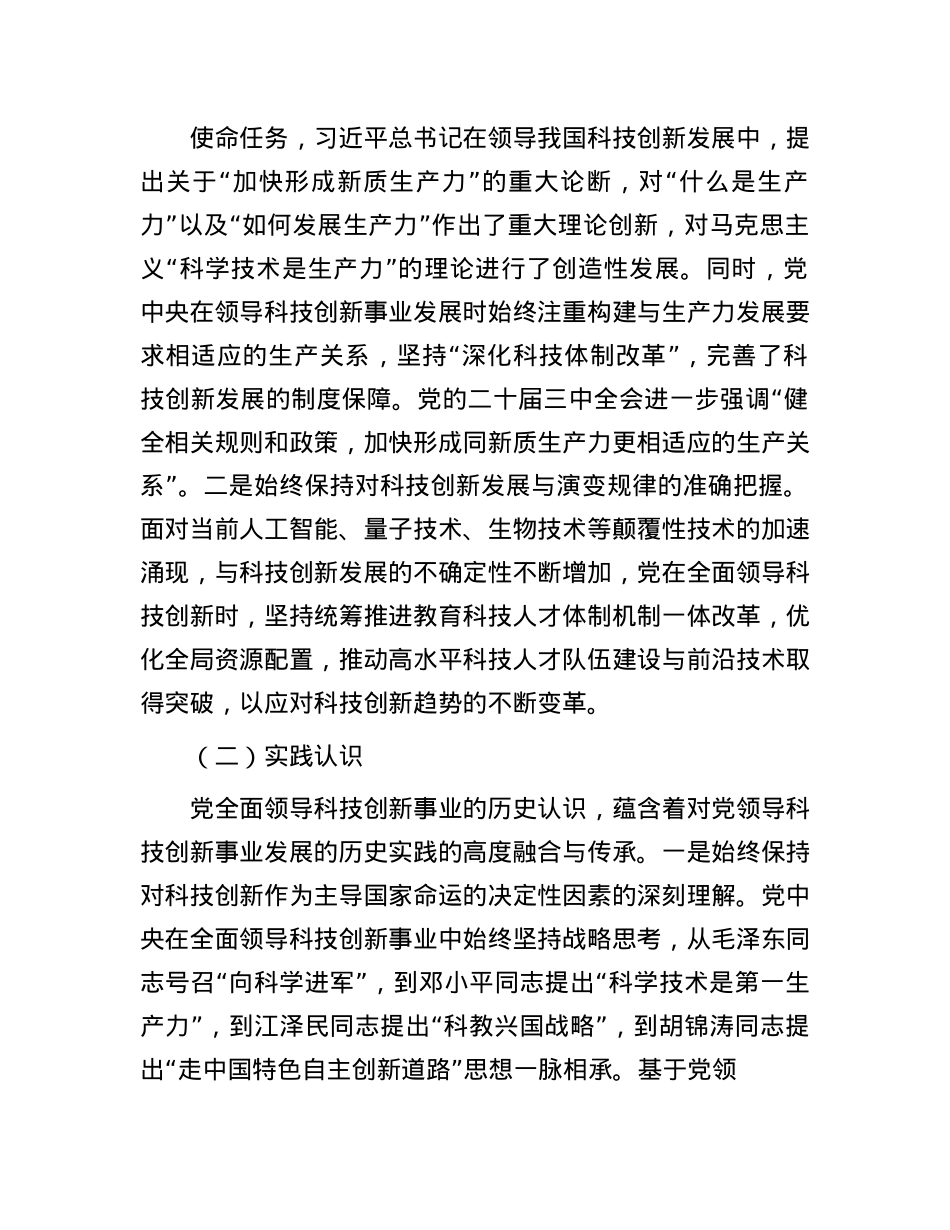 使命任务，习近平总书记在领导我国科技创新发展中，提出关于“加快形成新质生产力”的重大论断，对“什么是生产力”以及“如何发展生产力”作出了重大理论创新，对马克思主义“科学技术是生产力”的理论进行了创造性发展。同时，党中央在领导科技创新事业发展时始终注重构建与生产力发展要求相适应的生产关系，坚持“深化科技体制改革”，完善了科技创新发展的制度保障。党的二十届三中全会进一步强调“健全相关规则和政策，加快形成同新质生产力更相适应的生产关系”。二是始终保持对科技创新发展与演变规律的准确把握。面对当前人工智能、量子技术、生物技术等颠覆性技术的加速涌现，与科技创新发展的不确定性不断增加，党在全面领导科技创新时，坚持统筹推进教育科技人才体制机制一体改革，优化全局资源配置，推动高水平科技人才队伍建设与前沿技术取得突破，以应对科技创新趋势的不断变革。

（二）实践认识

党全面领导科技创新事业的历史认识，蕴含着对党领导科技创新事业发展的历史实践的高度融合与传承。一是始终保持对科技创新作为主导国家命运的决定性因素的深刻理解。党中央在全面领导科技创新事业中始终坚持战略思考，从毛泽东同志号召“向科学进军”，到邓小平同志提出“科学技术是第一生产力”，到江泽民同志提出“科教兴国战略”，到胡锦涛同志提出“走中国特色自主创新道路”思想一脉相承。基于党领